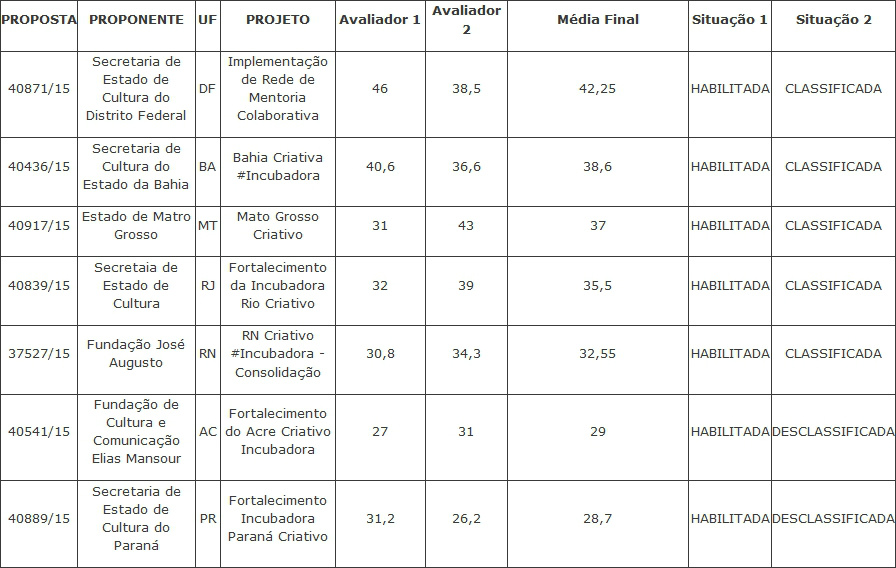 | PROPOSTA | PROPONENTE | UF | PROJETO | Avaliador 1 | Avaliador 2 | Média Final | Situação 1 | Situação 2 |
|---|---|---|---|---|---|---|---|---|
| 40871/15 | Secretaria de Estado de Cultura do Distrito Federal | DF | Implementação de Rede de Mentoria Colaborativa | 46 | 38,5 | 42,25 | HABILITADA | CLASSIFICADA |
| 40436/15 | Secretaria de Cultura do Estado da Bahia | BA | Bahia Criativa #Incubadora | 40,6 | 36,6 | 38,6 | HABILITADA | CLASSIFICADA |
| 40917/15 | Estado de Matro Grosso | MT | Mato Grosso Criativo | 31 | 43 | 37 | HABILITADA | CLASSIFICADA |
| 40839/15 | Secretaia de Estado de Cultura | RJ | Fortalecimento da Incubadora Rio Criativo | 32 | 39 | 35,5 | HABILITADA | CLASSIFICADA |
| 37527/15 | Fundação José Augusto | RN | RN Criativo #Incubadora - Consolidação | 30,8 | 34,3 | 32,55 | HABILITADA | CLASSIFICADA |
| 40541/15 | Fundação de Cultura e Comunicação Elias Mansour | AC | Fortalecimento do Acre Criativo Incubadora | 27 | 31 | 29 | HABILITADA | DESCLASSIFICADA |
| 40889/15 | Secretaria de Estado de Cultura do Paraná | PR | Fortalecimento Incubadora Paraná Criativo | 31,2 | 26,2 | 28,7 | HABILITADA | DESCLASSIFICADA |